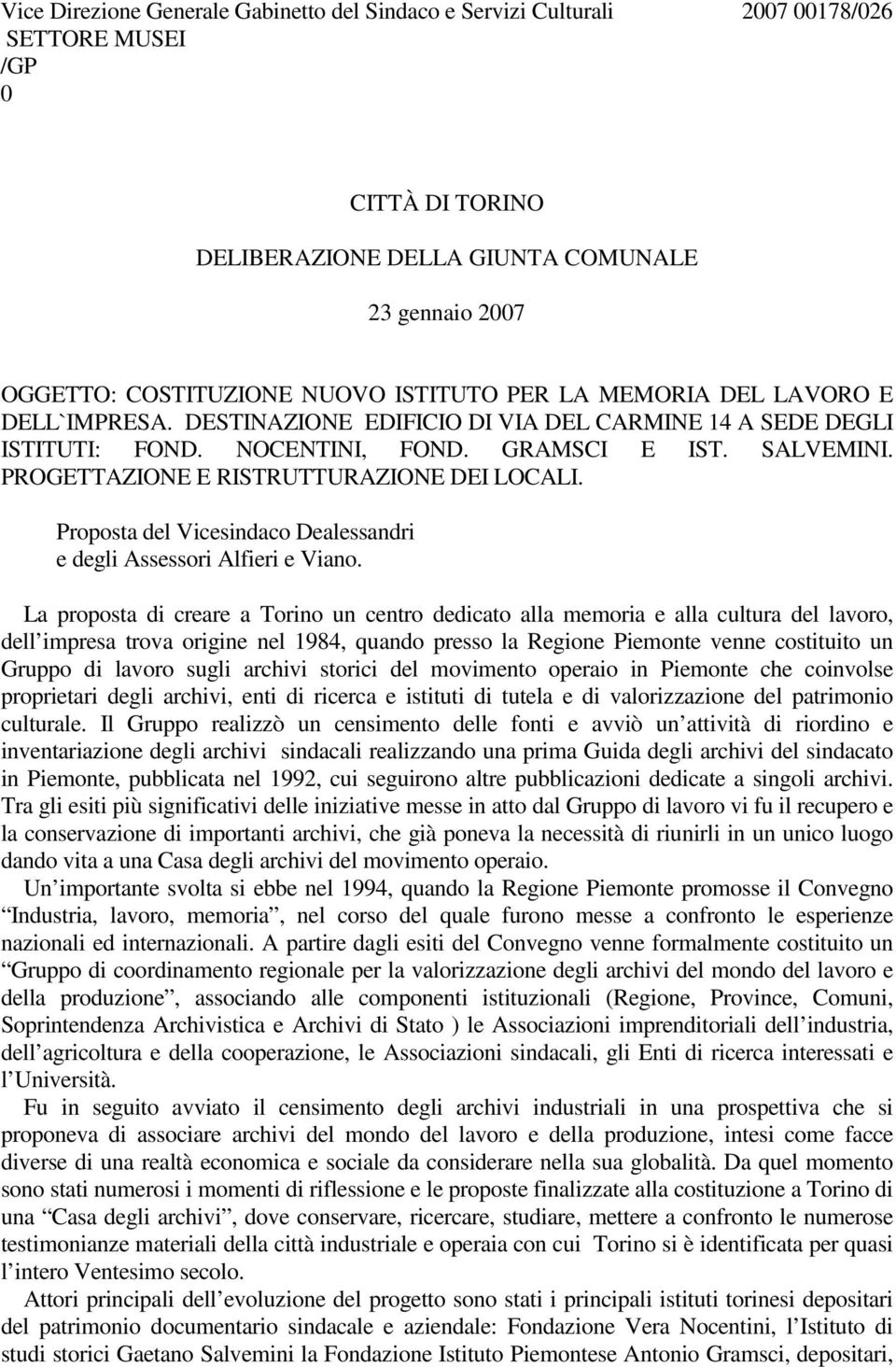 Vice Direzione Generale Gabinetto del Sindaco e Servizi Culturali 2007 00178/026
SETTORE MUSEI
/GP
0

CITTÀ DI TORINO

DELIBERAZIONE DELLA GIUNTA COMUNALE

23 gennaio 2007

OGGETTO: COSTITUZIONE NUOVO ISTITUTO PER LA MEMORIA DEL LAVORO E DELL`IMPRESA. DESTINAZIONE EDIFICIO DI VIA DEL CARMINE 14 A SEDE DEGLI ISTITUTI: FOND. NOCENTINI, FOND. GRAMSCI E IST. SALVEMINI. PROGETTAZIONE E RISTRUTTURAZIONE DEI LOCALI.

Proposta del Vicesindaco Dealessandri
e degli Assessori Alfieri e Viano.

La proposta di creare a Torino un centro dedicato alla memoria e alla cultura del lavoro, dell impresa trova origine nel 1984, quando presso la Regione Piemonte venne costituito un Gruppo di lavoro sugli archivi storici del movimento operaio in Piemonte che coinvolse proprietari degli archivi, enti di ricerca e istituti di tutela e di valorizzazione del patrimonio culturale. Il Gruppo realizzò un censimento delle fonti e avviò un attività di riordino e inventariazione degli archivi sindacali realizzando una prima Guida degli archivi del sindacato in Piemonte, pubblicata nel 1992, cui seguirono altre pubblicazioni dedicate a singoli archivi. Tra gli esiti più significativi delle iniziative messe in atto dal Gruppo di lavoro vi fu il recupero e la conservazione di importanti archivi, che già poneva la necessità di riunirli in un unico luogo dando vita a una Casa degli archivi del movimento operaio.

Un importante svolta si ebbe nel 1994, quando la Regione Piemonte promosse il Convegno Industria, lavoro, memoria , nel corso del quale furono messe a confronto le esperienze nazionali ed internazionali. A partire dagli esiti del Convegno venne formalmente costituito un Gruppo di coordinamento regionale per la valorizzazione degli archivi del mondo del lavoro e della produzione , associando alle componenti istituzionali (Regione, Province, Comuni, Soprintendenza Archivistica e Archivi di Stato ) le Associazioni imprenditoriali dell industria, dell agricoltura e della cooperazione, le Associazioni sindacali, gli Enti di ricerca interessati e l Università.

Fu in seguito avviato il censimento degli archivi industriali in una prospettiva che si proponeva di associare archivi del mondo del lavoro e della produzione, intesi come facce diverse di una realtà economica e sociale da considerare nella sua globalità. Da quel momento sono stati numerosi i momenti di riflessione e le proposte finalizzate alla costituzione a Torino di una Casa degli archivi , dove conservare, ricercare, studiare, mettere a confronto le numerose testimonianze materiali della città industriale e operaia con cui Torino si è identificata per quasi l intero Ventesimo secolo.

Attori principali dell evoluzione del progetto sono stati i principali istituti torinesi depositari del patrimonio documentario sindacale e aziendale: Fondazione Vera Nocentini, l Istituto di studi storici Gaetano Salvemini la Fondazione Istituto Piemontese Antonio Gramsci, depositari,